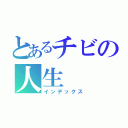 とあるチビの人生
インデックス